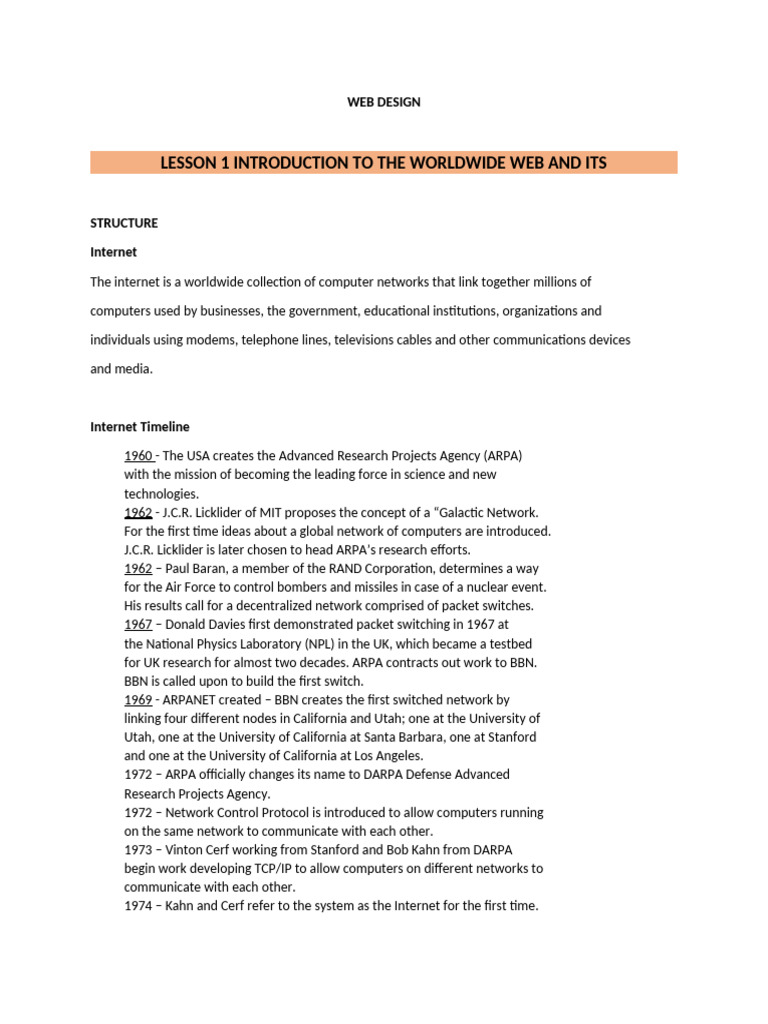 WEB DESIGN

LESSON 1 INTRODUCTION TO THE WORLDWIDE WEB AND ITS

STRUCTURE

Internet

The internet is a worldwide collection of computer networks that link together millions of computers used by businesses, the government, educational institutions, organizations and individuals using modems, telephone lines, televisions cables and other communications devices and media.

Internet Timeline

1960 - The USA creates the Advanced Research Projects Agency (ARPA) with the mission of becoming the leading force in science and new technologies.
1962 - J.C.R. Licklider of MIT proposes the concept of a "Galactic Network. For the first time ideas about a global network of computers are introduced. J.C.R. Licklider is later chosen to head ARPA's research efforts.
1962 – Paul Baran, a member of the RAND Corporation, determines a way for the Air Force to control bombers and missiles in case of a nuclear event. His results call for a decentralized network comprised of packet switches.
1967 – Donald Davies first demonstrated packet switching in 1967 at the National Physics Laboratory (NPL) in the UK, which became a testbed for UK research for almost two decades. ARPA contracts out work to BBN. BBN is called upon to build the first switch.
1969 - ARPANET created – BBN creates the first switched network by linking four different nodes in California and Utah; one at the University of Utah, one at the University of California at Santa Barbara, one at Stanford and one at the University of California at Los Angeles.
1972 – ARPA officially changes its name to DARPA Defense Advanced Research Projects Agency.
1972 – Network Control Protocol is introduced to allow computers running on the same network to communicate with each other.
1973 – Vinton Cerf working from Stanford and Bob Kahn from DARPA begin work developing TCP/IP to allow computers on different networks to communicate with each other.
1974 – Kahn and Cerf refer to the system as the Internet for the first time.